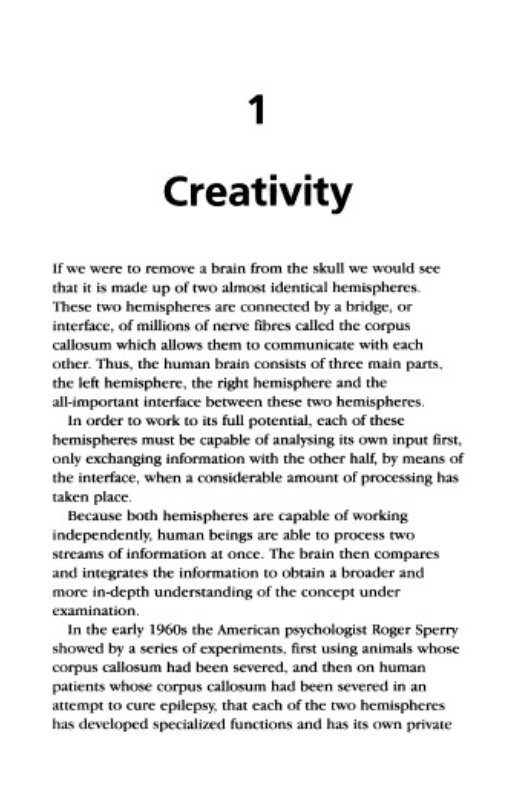 1

Creativity

If we were to remove a brain from the skull we would see that it is made up of two almost identical hemispheres. These two hemispheres are connected by a bridge, or interface, of millions of nerve fibres called the corpus callosum which allows them to communicate with each other. Thus, the human brain consists of three main parts, the left hemisphere, the right hemisphere and the all-important interface between these two hemispheres.

In order to work to its full potential, each of these hemispheres must be capable of analysing its own input first, only exchanging information with the other half, by means of the interface, when a considerable amount of processing has taken place.

Because both hemispheres are capable of working independently, human beings are able to process two streams of information at once. The brain then compares and integrates the information to obtain a broader and more in-depth understanding of the concept under examination.

In the early 1960s the American psychologist Roger Sperry showed by a series of experiments, first using animals whose corpus callosum had been severed, and then on human patients whose corpus callosum had been severed in an attempt to cure epilepsy, that each of the two hemispheres has developed specialized functions and has its own private